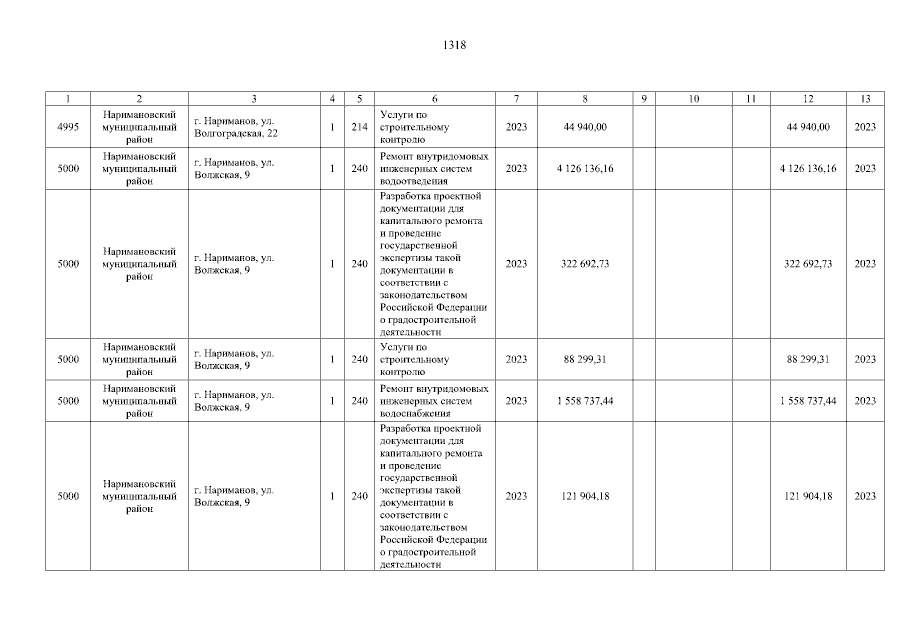 1318

| 1 | 2 | 3 | 4 | 5 | 6 | 7 | 8 | 9 | 10 | 11 | 12 | 13 |
|---|---|---|---|---|---|---|---|---|---|---|---|---|
| 4995 | Наримановский муниципальный район | г. Нариманов, ул. Волгоградская, 22 | 1 | 214 | Услуги по строительному контролю | 2023 | 44 940,00 | | | | 44 940,00 | 2023 |
| 5000 | Наримановский муниципальный район | г. Нариманов, ул. Волжская, 9 | 1 | 240 | Ремонт внутридомовых инженерных систем водоотведения | 2023 | 4 126 136,16 | | | | 4 126 136,16 | 2023 |
| 5000 | Наримановский муниципальный район | г. Нариманов, ул. Волжская, 9 | 1 | 240 | Разработка проектной документации для капитального ремонта и проведение государственной экспертизы такой документации в соответствии с законодательством Российской Федерации о градостроительной деятельности | 2023 | 322 692,73 | | | | 322 692,73 | 2023 |
| 5000 | Наримановский муниципальный район | г. Нариманов, ул. Волжская, 9 | 1 | 240 | Услуги по строительному контролю | 2023 | 88 299,31 | | | | 88 299,31 | 2023 |
| 5000 | Наримановский муниципальный район | г. Нариманов, ул. Волжская, 9 | 1 | 240 | Ремонт внутридомовых инженерных систем водоснабжения | 2023 | 1 558 737,44 | | | | 1 558 737,44 | 2023 |
| 5000 | Наримановский муниципальный район | г. Нариманов, ул. Волжская, 9 | 1 | 240 | Разработка проектной документации для капитального ремонта и проведение государственной экспертизы такой документации в соответствии с законодательством Российской Федерации о градостроительной деятельности | 2023 | 121 904,18 | | | | 121 904,18 | 2023 |